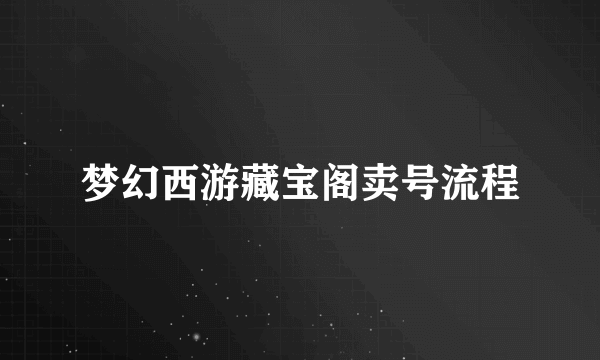 梦幻西游藏宝阁卖号流程